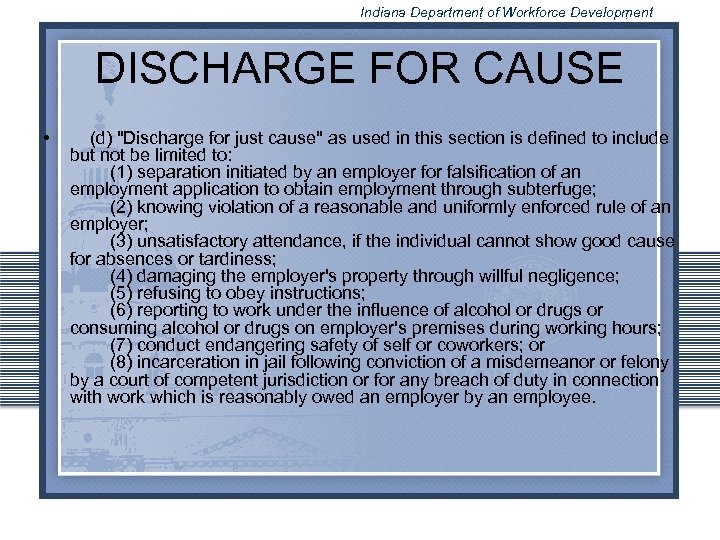 Indiana Department of Workforce Development

DISCHARGE FOR CAUSE

• (d) "Discharge for just cause" as used in this section is defined to include but not be limited to:
(1) separation initiated by an employer for falsification of an employment application to obtain employment through subterfuge;
(2) knowing violation of a reasonable and uniformly enforced rule of an employer;
(3) unsatisfactory attendance, if the individual cannot show good cause for absences or tardiness;
(4) damaging the employer's property through willful negligence;
(5) refusing to obey instructions;
(6) reporting to work under the influence of alcohol or drugs or consuming alcohol or drugs on employer's premises during working hours;
(7) conduct endangering safety of self or coworkers; or
(8) incarceration in jail following conviction of a misdemeanor or felony by a court of competent jurisdiction or for any breach of duty in connection with work which is reasonably owed an employer by an employee.